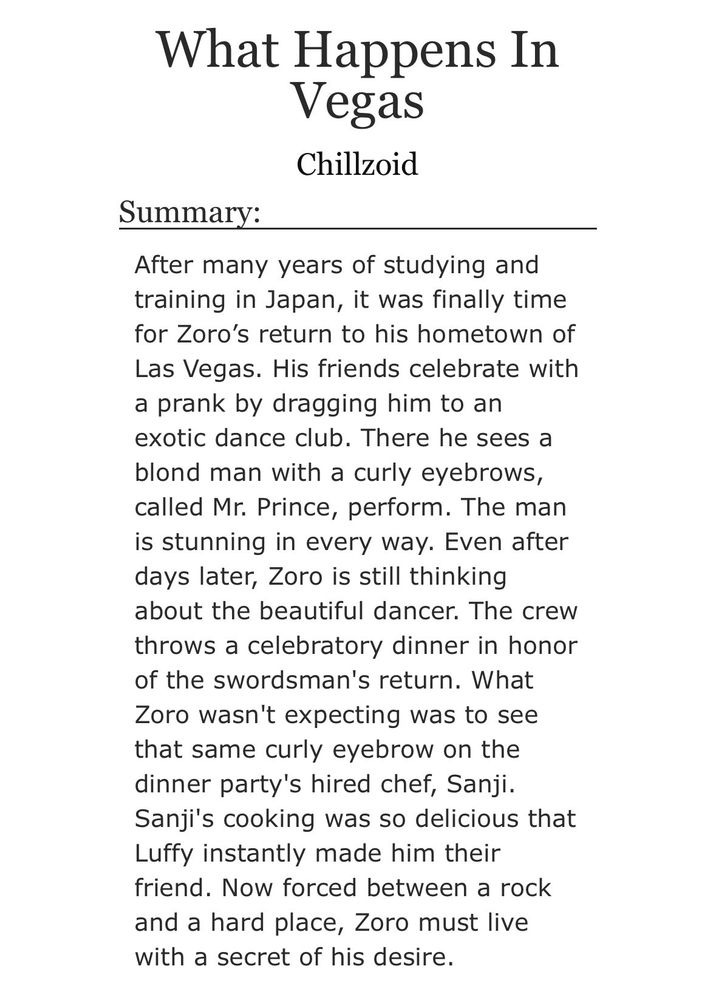 What Happens In Vegas

Chillzoid

Summary:

After many years of studying and training in Japan, it was finally time for Zoro’s return to his hometown of Las Vegas. His friends celebrate with a prank by dragging him to an exotic dance club. There he sees a blond man with a curly eyebrows, called Mr. Prince, perform. The man is stunning in every way. Even after days later, Zoro is still thinking about the beautiful dancer. The crew throws a celebratory dinner in honor of the swordsman's return. What Zoro wasn't expecting was to see that same curly eyebrow on the dinner party's hired chef, Sanji. Sanji's cooking was so delicious that Luffy instantly made him their friend. Now forced between a rock and a hard place, Zoro must live with a secret of his desire.